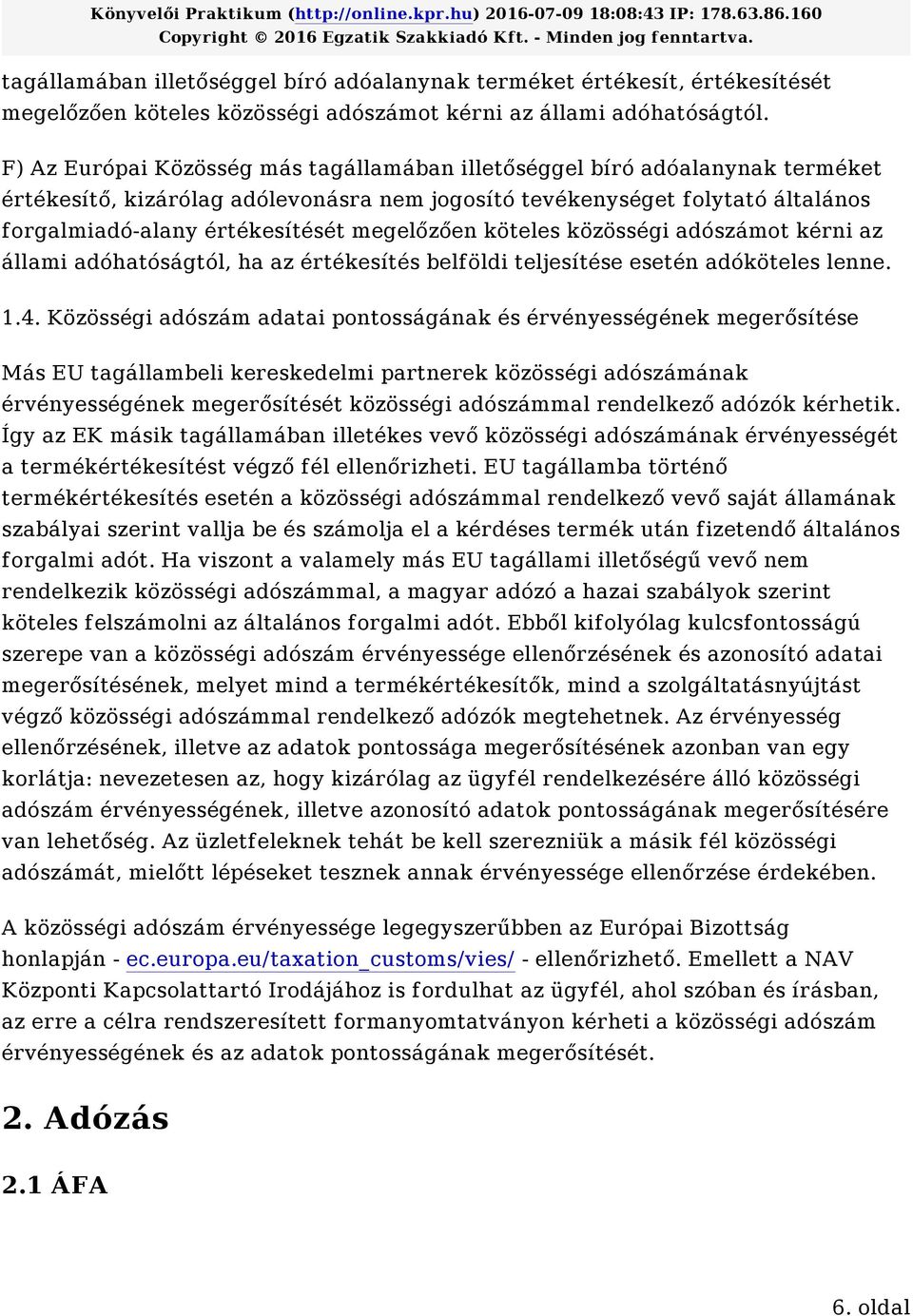 Könyvelői Praktikum (http://online.kpr.hu) 2016-07-09 18:08:43 IP: 178.63.86.160
Copyright © 2016 Egzatik Szakkiadó Kft. - Minden jog fenntartva.

tagállamában illetőséggel bíró adóalanynak terméket értékesít, értékesítését megelőzően köteles közösségi adószámot kérni az állami adóhatóságtól.

F) Az Európai Közösség más tagállamában illetőséggel bíró adóalanynak terméket értékesítő, kizárólag adólevonásra nem jogosító tevékenységet folytató általános forgalmiadó-alany értékesítését megelőzően köteles közösségi adószámot kérni az állami adóhatóságtól, ha az értékesítés belföldi teljesítése esetén adóköteles lenne.

1.4. Közösségi adószám adatai pontosságának és érvényességének megerősítése

Más EU tagállambeli kereskedelmi partnerek közösségi adószámának érvényességének megerősítését közösségi adószámmal rendelkező adózók kérhetik. Így az EK másik tagállamában illetékes vevő közösségi adószámának érvényességét a termékértékesítést végző fél ellenőrizheti. EU tagállamba történő termékértékesítés esetén a közösségi adószámmal rendelkező vevő saját államának szabályai szerint vallja be és számolja el a kérdéses termék után fizetendő általános forgalmi adót. Ha viszont a valamely más EU tagállami illetőségű vevő nem rendelkezik közösségi adószámmal, a magyar adózó a hazai szabályok szerint köteles felszámolni az általános forgalmi adót. Ebből kifolyólag kulcsfontosságú szerepe van a közösségi adószám érvényessége ellenőrzésének és azonosító adatai megerősítésének, melyet mind a termékértékesítők, mind a szolgáltatásnyújtást végző közösségi adószámmal rendelkező adózók megtehetnek. Az érvényesség ellenőrzésének, illetve az adatok pontossága megerősítésének azonban van egy korlátja: nevezetesen az, hogy kizárólag az ügyfél rendelkezésére álló közösségi adószám érvényességének, illetve azonosító adatok pontosságának megerősítésére van lehetőség. Az üzletfeleknek tehát be kell szerezniük a másik fél közösségi adószámát, mielőtt lépéseket tesznek annak érvényessége ellenőrzése érdekében.

A közösségi adószám érvényessége legegyszerűbben az Európai Bizottság honlapján - ec.europa.eu/taxation_customs/vies/ - ellenőrizhető. Emellett a NAV Központi Kapcsolattartó Irodájához is fordulhat az ügyfél, ahol szóban és írásban, az erre a célra rendszeresített formanyomtatványon kérheti a közösségi adószám érvényességének és az adatok pontosságának megerősítését.

2. Adózás

2.1 ÁFA

6. oldal